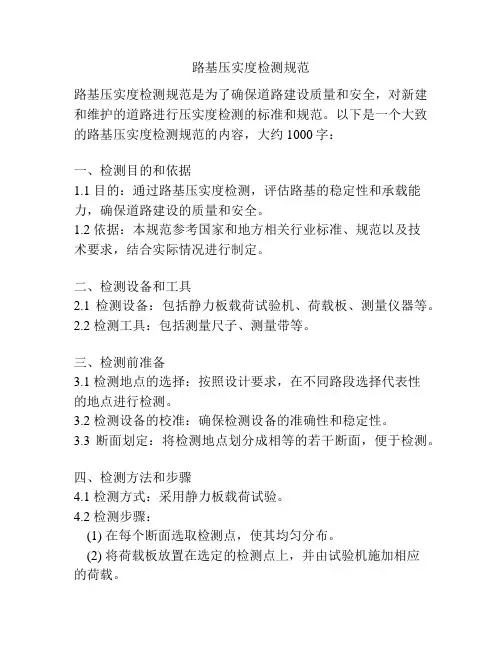 路基压实度检测规范

路基压实度检测规范是为了确保道路建设质量和安全，对新建和维护的道路进行压实度检测的标准和规范。以下是一个大致的路基压实度检测规范的内容，大约 1000 字：

一、检测目的和依据
1.1 目的：通过路基压实度检测，评估路基的稳定性和承载能力，确保道路建设的质量和安全。
1.2 依据：本规范参考国家和地方相关行业标准、规范以及技术要求，结合实际情况进行制定。

二、检测设备和工具
2.1 检测设备：包括静力板载荷试验机、荷载板、测量仪器等。
2.2 检测工具：包括测量尺子、测量带等。

三、检测前准备
3.1 检测地点的选择：按照设计要求，在不同路段选择代表性的地点进行检测。
3.2 检测设备的校准：确保检测设备的准确性和稳定性。
3.3 断面划定：将检测地点划分成相等的若干断面，便于检测。

四、检测方法和步骤
4.1 检测方式：采用静力板载荷试验。
4.2 检测步骤：
(1) 在每个断面选取检测点，使其均匀分布。
(2) 将荷载板放置在选定的检测点上，并由试验机施加相应的荷载。